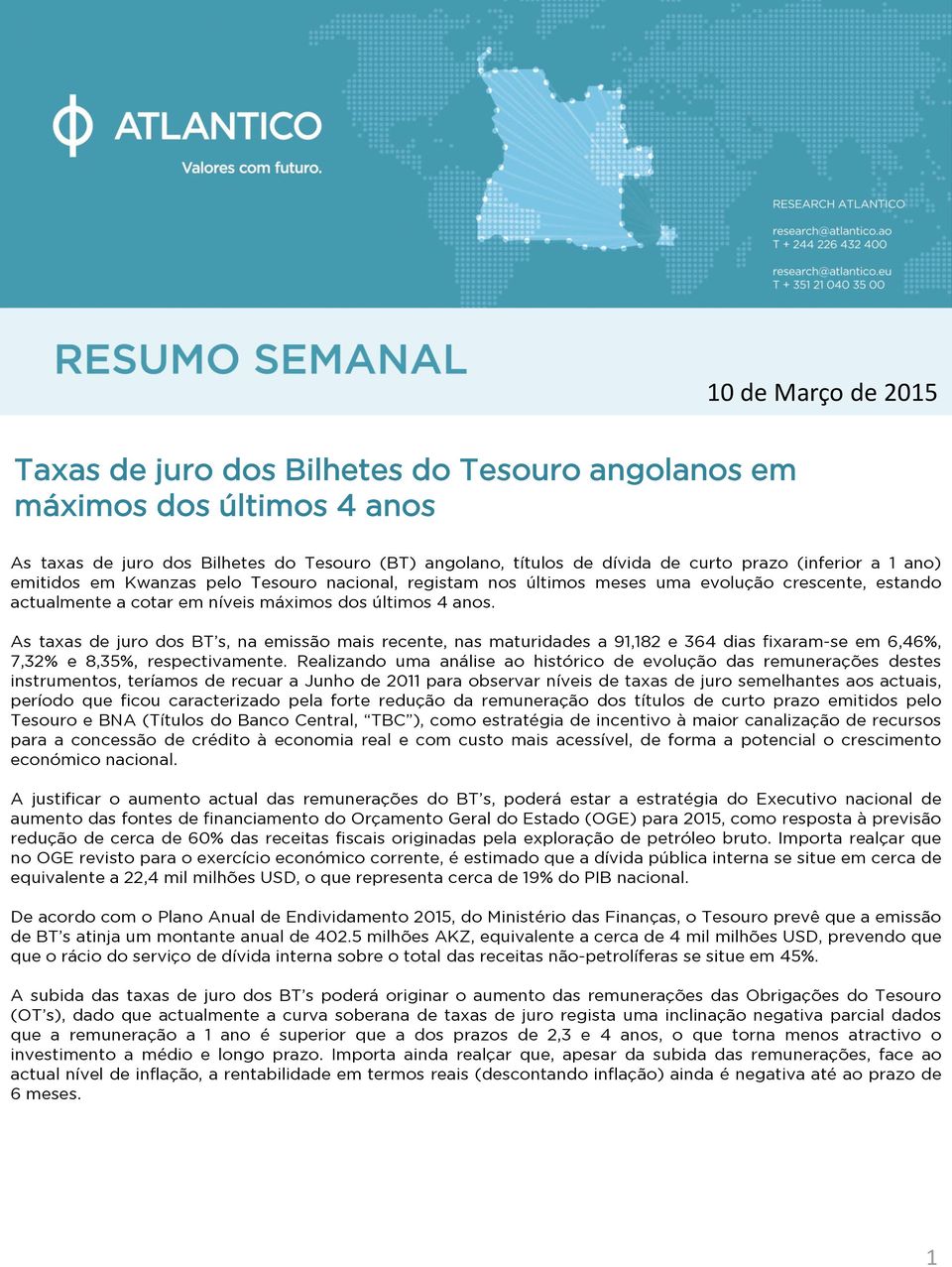 ATLANTICO
Valores com futuro.

RESEARCH ATLANTICO
research@atlantico.ao
T + 244 226 432 400
research@atlantico.eu
T + 351 21 040 35 00

RESUMO SEMANAL

10 de Março de 2015

Taxas de juro dos Bilhetes do Tesouro angolanos em máximos dos últimos 4 anos

As taxas de juro dos Bilhetes do Tesouro (BT) angolano, títulos de dívida de curto prazo (inferior a 1 ano) emitidos em Kwanzas pelo Tesouro nacional, registam nos últimos meses uma evolução crescente, estando actualmente a cotar em níveis máximos dos últimos 4 anos.

As taxas de juro dos BT's, na emissão mais recente, nas maturidades a 91,182 e 364 dias fixaram-se em 6,46%, 7,32% e 8,35%, respectivamente. Realizando uma análise ao histórico de evolução das remunerações destes instrumentos, teríamos de recuar a Junho de 2011 para observar níveis de taxas de juro semelhantes aos actuais, período que ficou caracterizado pela forte redução da remuneração dos títulos de curto prazo emitidos pelo Tesouro e BNA (Títulos do Banco Central, "TBC"), como estratégia de incentivo à maior canalização de recursos para a concessão de crédito à economia real e com custo mais acessível, de forma a potencial o crescimento económico nacional.

A justificar o aumento actual das remunerações do BT's, poderá estar a estratégia do Executivo nacional de aumento das fontes de financiamento do Orçamento Geral do Estado (OGE) para 2015, como resposta à previsão redução de cerca de 60% das receitas fiscais originadas pela exploração de petróleo bruto. Importa realçar que no OGE revisto para o exercício económico corrente, é estimado que a dívida pública interna se situe em cerca de equivalente a 22,4 mil milhões USD, o que representa cerca de 19% do PIB nacional.

De acordo com o Plano Anual de Endividamento 2015, do Ministério das Finanças, o Tesouro prevê que a emissão de BT's atinja um montante anual de 402.5 milhões AKZ, equivalente a cerca de 4 mil milhões USD, prevendo que que o rácio do serviço de dívida interna sobre o total das receitas não-petrolíferas se situe em 45%.

A subida das taxas de juro dos BT's poderá originar o aumento das remunerações das Obrigações do Tesouro (OT's), dado que actualmente a curva soberana de taxas de juro regista uma inclinação negativa parcial dados que a remuneração a 1 ano é superior que a dos prazos de 2,3 e 4 anos, o que torna menos atractivo o investimento a médio e longo prazo. Importa ainda realçar que, apesar da subida das remunerações, face ao actual nível de inflação, a rentabilidade em termos reais (descontando inflação) ainda é negativa até ao prazo de 6 meses.

1